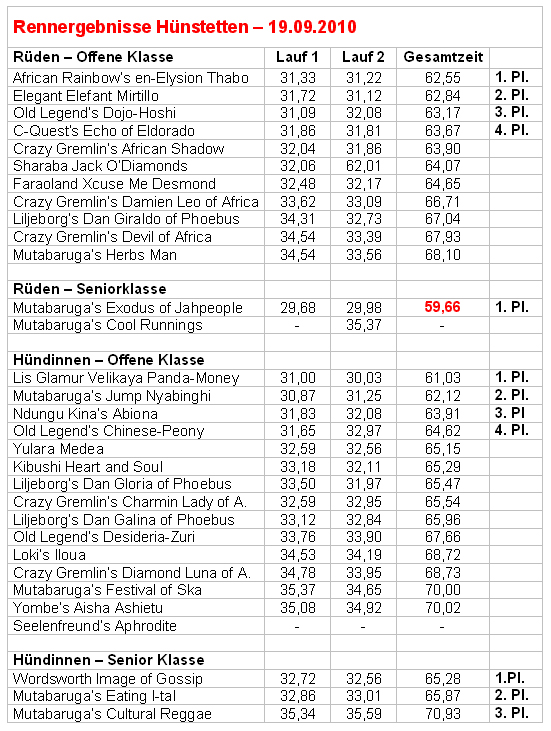 Rennergebnisse Hünstetten – 19.09.2010

| Rüden – Offene Klasse | Lauf 1 | Lauf 2 | Gesamtzeit | |
|---|---|---|---|---|
| African Rainbow's en-Elysion Thabo | 31,33 | 31,22 | 62,55 | 1. Pl. |
| Elegant Elefant Mirtillo | 31,72 | 31,12 | 62,84 | 2. Pl. |
| Old Legend's Dojo-Hoshi | 31,09 | 32,08 | 63,17 | 3. Pl. |
| C-Quest's Echo of Eldorado | 31,86 | 31,81 | 63,67 | 4. Pl. |
| Crazy Gremlin's African Shadow | 32,04 | 31,86 | 63,90 | |
| Sharaba Jack O'Diamonds | 32,06 | 62,01 | 64,07 | |
| Faraoland Xcuse Me Desmond | 32,48 | 32,17 | 64,65 | |
| Crazy Gremlin's Damien Leo of Africa | 33,62 | 33,09 | 66,71 | |
| Liljeborg's Dan Giraldo of Phoebus | 34,31 | 32,73 | 67,04 | |
| Crazy Gremlin's Devil of Africa | 34,54 | 33,39 | 67,93 | |
| Mutabaruga's Herbs Man | 34,54 | 33,56 | 68,10 | |
| | | | | |
| Rüden – Seniorklasse | | | | |
| Mutabaruga's Exodus of Jahpeople | 29,68 | 29,98 | 59,66 | 1. Pl. |
| Mutabaruga's Cool Runnings | - | 35,37 | - | |
| | | | | |
| Hündinnen – Offene Klasse | | | | |
| Lis Glamur Velikaya Panda-Money | 31,00 | 30,03 | 61,03 | 1. Pl. |
| Mutabaruga's Jump Nyabinghi | 30,87 | 31,25 | 62,12 | 2. Pl. |
| Ndungu Kina's Abiona | 31,83 | 32,08 | 63,91 | 3. Pl |
| Old Legend's Chinese-Peony | 31,65 | 32,97 | 64,62 | 4. Pl. |
| Yulara Medea | 32,59 | 32,56 | 65,15 | |
| Kibushi Heart and Soul | 33,18 | 32,11 | 65,29 | |
| Liljeborg's Dan Gloria of Phoebus | 33,50 | 31,97 | 65,47 | |
| Crazy Gremlin's Charmin Lady of A. | 32,59 | 32,95 | 65,54 | |
| Liljeborg's Dan Galina of Phoebus | 33,12 | 32,84 | 65,96 | |
| Old Legend's Desideria-Zuri | 33,76 | 33,90 | 67,66 | |
| Loki's Iloua | 34,53 | 34,19 | 68,72 | |
| Crazy Gremlin's Diamond Luna of A. | 34,78 | 33,95 | 68,73 | |
| Mutabaruga's Festival of Ska | 35,37 | 34,65 | 70,00 | |
| Yombe's Aisha Ashietu | 35,08 | 34,92 | 70,02 | |
| Seelenfreund's Aphrodite | - | - | - | |
| | | | | |
| Hündinnen – Senior Klasse | | | | |
| Wordsworth Image of Gossip | 32,72 | 32,56 | 65,28 | 1.Pl. |
| Mutabaruga's Eating I-tal | 32,86 | 33,01 | 65,87 | 2. Pl. |
| Mutabaruga's Cultural Reggae | 35,34 | 35,59 | 70,93 | 3. Pl. |